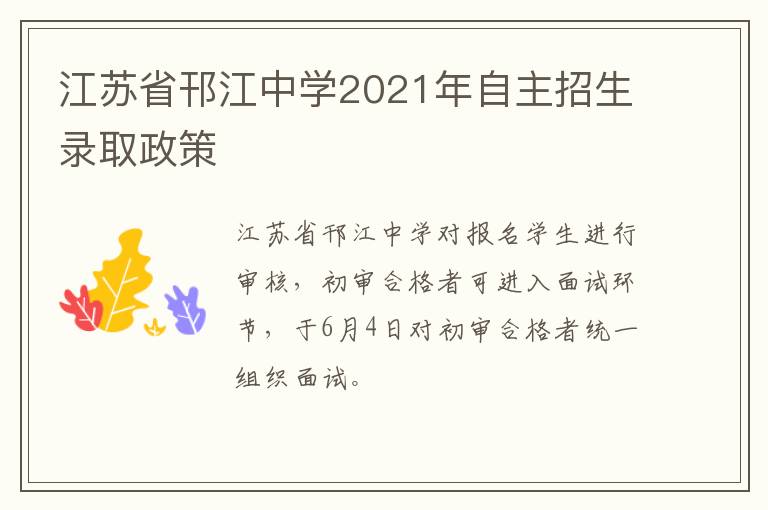 江苏省邗江中学2021年自主招生录取政策

江苏省邗江中学对报名学生进行审核，初审合格者可进入面试环节，于6月4日对初审合格者统一组织面试。